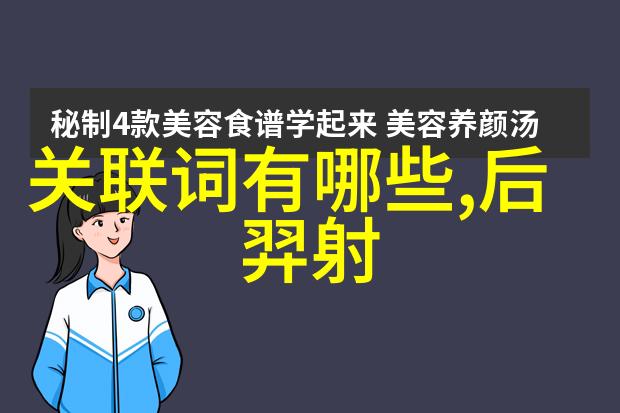 秘制4款美容食谱学起来 美容养颜汤

关联词有哪些,后羿射